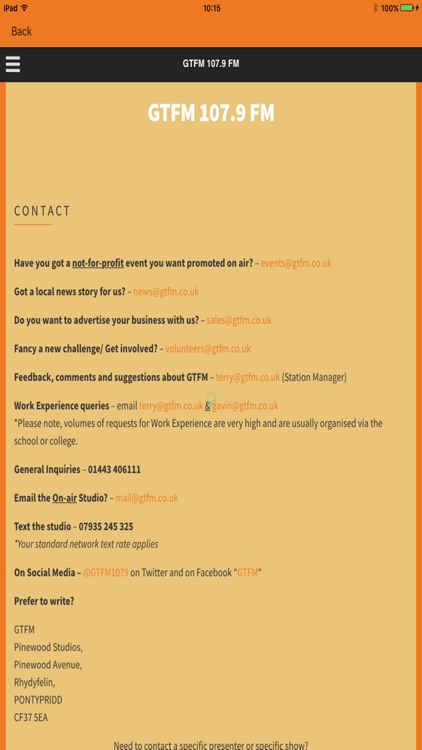 iPad 10:15 100%

Back

GTFM 107.9 FM

GTFM 107.9 FM

CONTACT

Have you got a not-for-profit event you want promoted on air? – events@gtfm.co.uk

Got a local news story for us? – news@gtfm.co.uk

Do you want to advertise your business with us? – sales@gtfm.co.uk

Fancy a new challenge/ Get involved? – volunteers@gtfm.co.uk

Feedback, comments and suggestions about GTFM – terry@gtfm.co.uk (Station Manager)

Work Experience queries – email terry@gtfm.co.uk & gavin@gtfm.co.uk
*Please note, volumes of requests for Work Experience are very high and are usually organised via the school or college.

General Inquiries – 01443 406111

Email the On-air Studio? – mail@gtfm.co.uk

Text the studio – 07935 245 325
*Your standard network text rate applies

On Social Media – @GTFM1079 on Twitter and on Facebook "GTFM"

Prefer to write?

GTFM
Pinewood Studios,
Pinewood Avenue,
Rhydyfelin,
PONTYPRIDD
CF37 5EA

Need to contact a specific presenter or specific show?